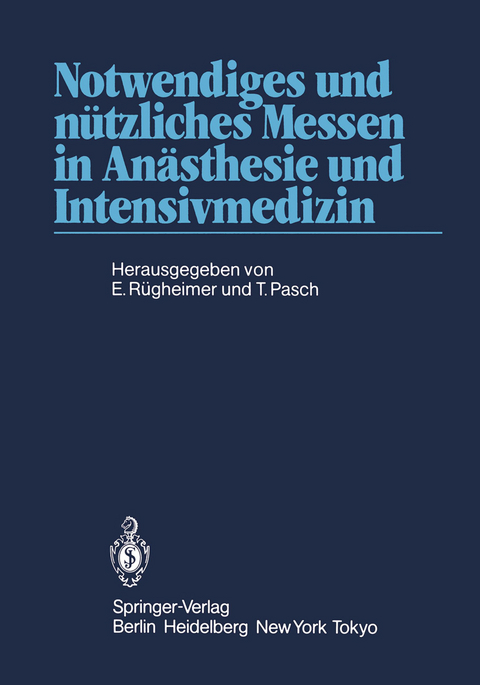 Notwendiges und nützliches Messen in Anästhesie und Intensivmedizin

Herausgegeben von
E. Rügheimer und T. Pasch

Springer-Verlag
Berlin Heidelberg New York Tokyo